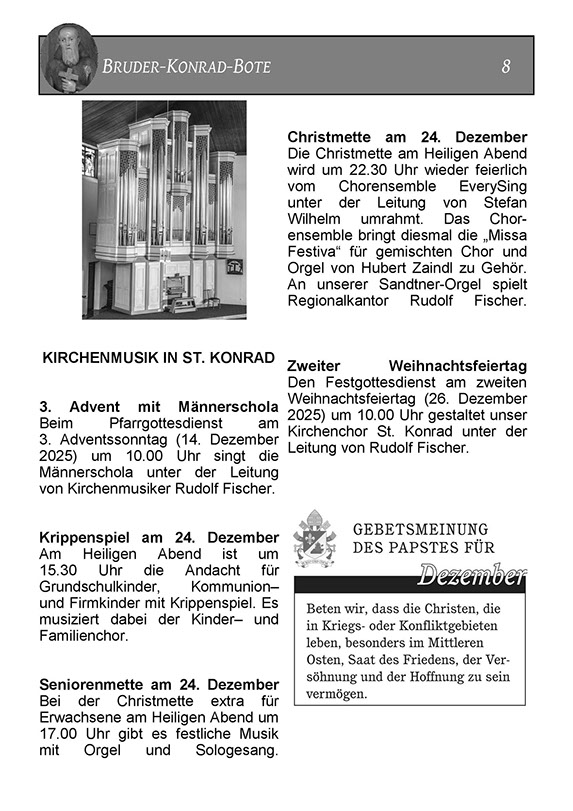 BRUDER-KONRAD-BOTE 8

KIRCHENMUSIK IN ST. KONRAD

3. Advent mit Männerschola
Beim Pfarrgottesdienst am 3. Adventssonntag (14. Dezember 2025) um 10.00 Uhr singt die Männerschola unter der Leitung von Kirchenmusiker Rudolf Fischer.

Krippenspiel am 24. Dezember
Am Heiligen Abend ist um 15.30 Uhr die Andacht für Grundschulkinder, Kommunion– und Firmkinder mit Krippenspiel. Es musiziert dabei der Kinder– und Familienchor.

Seniorenmette am 24. Dezember
Bei der Christmette extra für Erwachsene am Heiligen Abend um 17.00 Uhr gibt es festliche Musik mit Orgel und Sologesang.

Christmette am 24. Dezember
Die Christmette am Heiligen Abend wird um 22.30 Uhr wieder feierlich vom Chorensemble EverySing unter der Leitung von Stefan Wilhelm umrahmt. Das Chorensemble bringt diesmal die „Missa Festiva“ für gemischten Chor und Orgel von Hubert Zaindl zu Gehör. An unserer Sandtner-Orgel spielt Regionalkantor Rudolf Fischer.

Zweiter Weihnachtsfeiertag
Den Festgottesdienst am zweiten Weihnachtsfeiertag (26. Dezember 2025) um 10.00 Uhr gestaltet unser Kirchenchor St. Konrad unter der Leitung von Rudolf Fischer.

GEBETSMEINUNG DES PAPSTES FÜR
Dezember

Beten wir, dass die Christen, die in Kriegs- oder Konfliktgebieten leben, besonders im Mittleren Osten, Saat des Friedens, der Versöhnung und der Hoffnung zu sein vermögen.